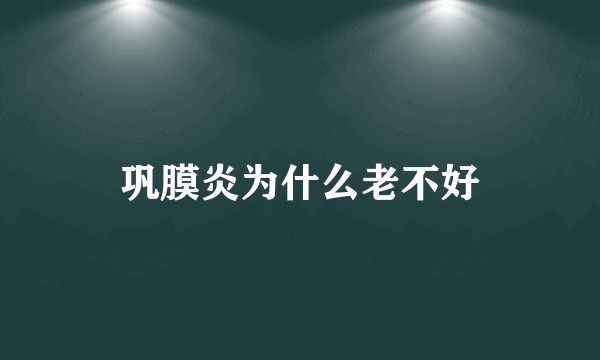 巩膜炎为什么老不好